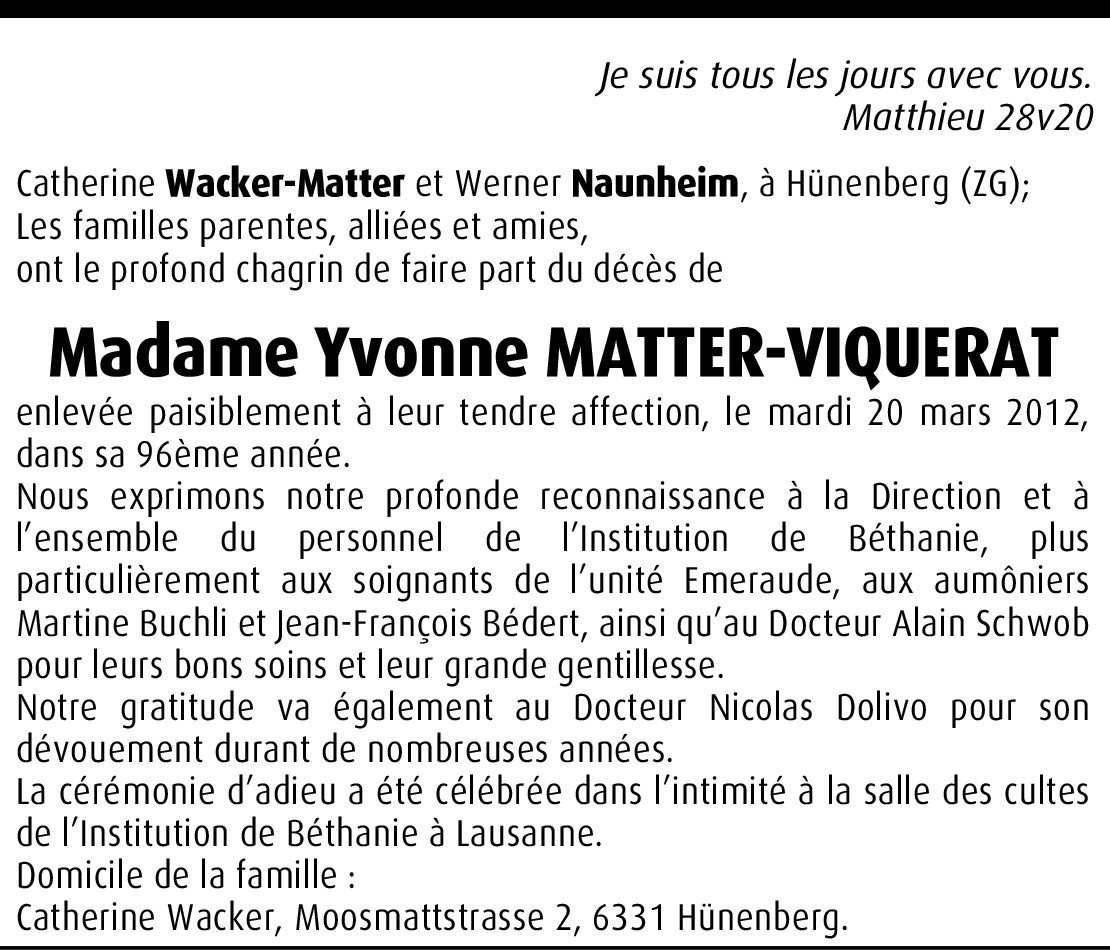 Je suis tous les jours avec vous.
Matthieu 28v20

Catherine Wacker-Matter et Werner Naunheim, à Hünenberg (ZG);
Les familles parentes, alliées et amies,
ont le profond chagrin de faire part du décès de

Madame Yvonne MATTER-VIQUERAT

enlevée paisiblement à leur tendre affection, le mardi 20 mars 2012, dans sa 96ème année.
Nous exprimons notre profonde reconnaissance à la Direction et à l'ensemble du personnel de l'Institution de Béthanie, plus particulièrement aux soignants de l'unité Emeraude, aux aumôniers Martine Buchli et Jean-François Bédert, ainsi qu'au Docteur Alain Schwob pour leurs bons soins et leur grande gentillesse.
Notre gratitude va également au Docteur Nicolas Dolivo pour son dévouement durant de nombreuses années.
La cérémonie d'adieu a été célébrée dans l'intimité à la salle des cultes de l'Institution de Béthanie à Lausanne.
Domicile de la famille :
Catherine Wacker, Moosmattstrasse 2, 6331 Hünenberg.